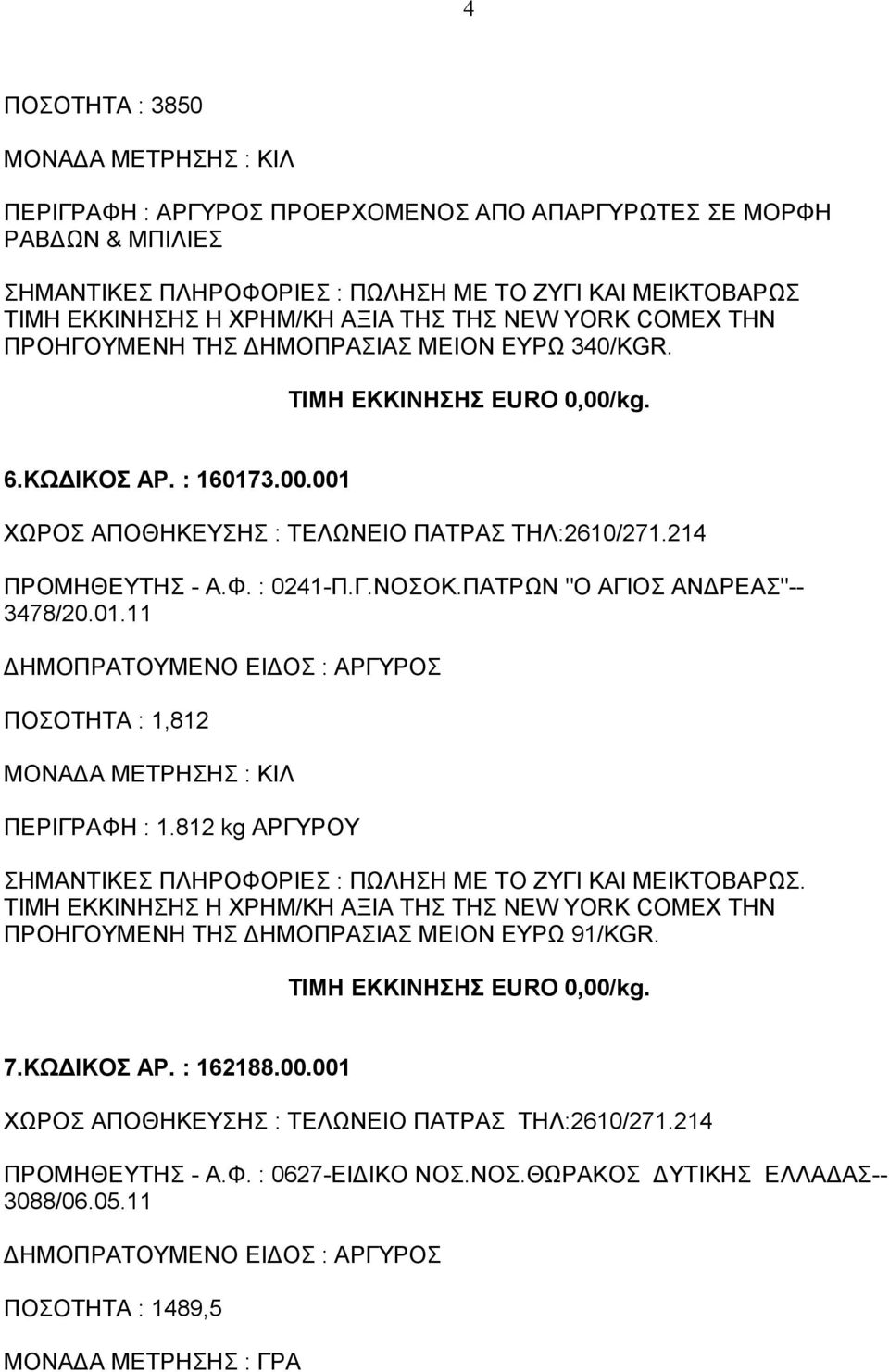 4

ΠΟΣΟΤΗΤΑ : 3850

ΜΟΝΑΔΑ ΜΕΤΡΗΣΗΣ : ΚΙΛ

ΠΕΡΙΓΡΑΦΗ : ΑΡΓΥΡΟΣ ΠΡΟΕΡΧΟΜΕΝΟΣ ΑΠΟ ΑΠΑΡΓΥΡΩΤΕΣ ΣΕ ΜΟΡΦΗ ΡΑΒΔΩΝ & ΜΠΙΛΙΕΣ

ΣΗΜΑΝΤΙΚΕΣ ΠΛΗΡΟΦΟΡΙΕΣ : ΠΩΛΗΣΗ ΜΕ ΤΟ ΖΥΓΙ ΚΑΙ ΜΕΙΚΤΟΒΑΡΩΣ ΤΙΜΗ ΕΚΚΙΝΗΣΗΣ Η ΧΡΗΜ/ΚΗ ΑΞΙΑ ΤΗΣ ΤΗΣ NEW YORK COMEX ΤΗΝ ΠΡΟΗΓΟΥΜΕΝΗ ΤΗΣ ΔΗΜΟΠΡΑΣΙΑΣ ΜΕΙΟΝ ΕΥΡΩ 340/KGR.

ΤΙΜΗ ΕΚΚΙΝΗΣΗΣ EURO 0,00/kg.

6.ΚΩΔΙΚΟΣ ΑΡ. : 160173.00.001

ΧΩΡΟΣ ΑΠΟΘΗΚΕΥΣΗΣ : ΤΕΛΩΝΕΙΟ ΠΑΤΡΑΣ ΤΗΛ:2610/271.214

ΠΡΟΜΗΘΕΥΤΗΣ - Α.Φ. : 0241-Π.Γ.ΝΟΣΟΚ.ΠΑΤΡΩΝ "Ο ΑΓΙΟΣ ΑΝΔΡΕΑΣ"-- 3478/20.01.11

ΔΗΜΟΠΡΑΤΟΥΜΕΝΟ ΕΙΔΟΣ : ΑΡΓΥΡΟΣ

ΠΟΣΟΤΗΤΑ : 1,812

ΜΟΝΑΔΑ ΜΕΤΡΗΣΗΣ : ΚΙΛ

ΠΕΡΙΓΡΑΦΗ : 1.812 kg ΑΡΓΥΡΟΥ

ΣΗΜΑΝΤΙΚΕΣ ΠΛΗΡΟΦΟΡΙΕΣ : ΠΩΛΗΣΗ ΜΕ ΤΟ ΖΥΓΙ ΚΑΙ ΜΕΙΚΤΟΒΑΡΩΣ. ΤΙΜΗ ΕΚΚΙΝΗΣΗΣ Η ΧΡΗΜ/ΚΗ ΑΞΙΑ ΤΗΣ ΤΗΣ NEW YORK COMEX ΤΗΝ ΠΡΟΗΓΟΥΜΕΝΗ ΤΗΣ ΔΗΜΟΠΡΑΣΙΑΣ ΜΕΙΟΝ ΕΥΡΩ 91/KGR.

ΤΙΜΗ ΕΚΚΙΝΗΣΗΣ EURO 0,00/kg.

7.ΚΩΔΙΚΟΣ ΑΡ. : 162188.00.001

ΧΩΡΟΣ ΑΠΟΘΗΚΕΥΣΗΣ : ΤΕΛΩΝΕΙΟ ΠΑΤΡΑΣ ΤΗΛ:2610/271.214

ΠΡΟΜΗΘΕΥΤΗΣ - Α.Φ. : 0627-ΕΙΔΙΚΟ ΝΟΣ.ΝΟΣ.ΘΩΡΑΚΟΣ ΔΥΤΙΚΗΣ ΕΛΛΑΔΑΣ-- 3088/06.05.11

ΔΗΜΟΠΡΑΤΟΥΜΕΝΟ ΕΙΔΟΣ : ΑΡΓΥΡΟΣ

ΠΟΣΟΤΗΤΑ : 1489,5

ΜΟΝΑΔΑ ΜΕΤΡΗΣΗΣ : ΓΡΑ